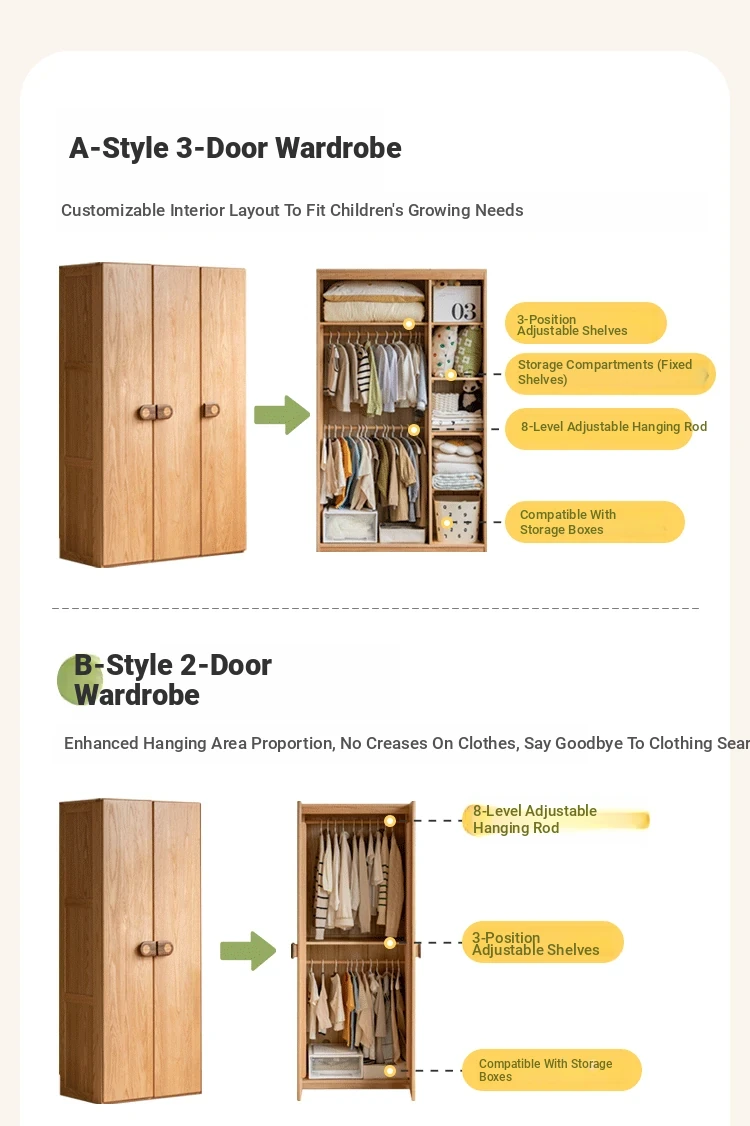 A-Style 3-Door Wardrobe

Customizable Interior Layout To Fit Children's Growing Needs

03

3-Position Adjustable Shelves

Storage Compartments (Fixed Shelves)

8-Level Adjustable Hanging Rod

Compatible With Storage Boxes

B-Style 2-Door Wardrobe

Enhanced Hanging Area Proportion, No Creases On Clothes, Say Goodbye To Clothing Sear

8-Level Adjustable Hanging Rod

3-Position Adjustable Shelves

Compatible With Storage Boxes